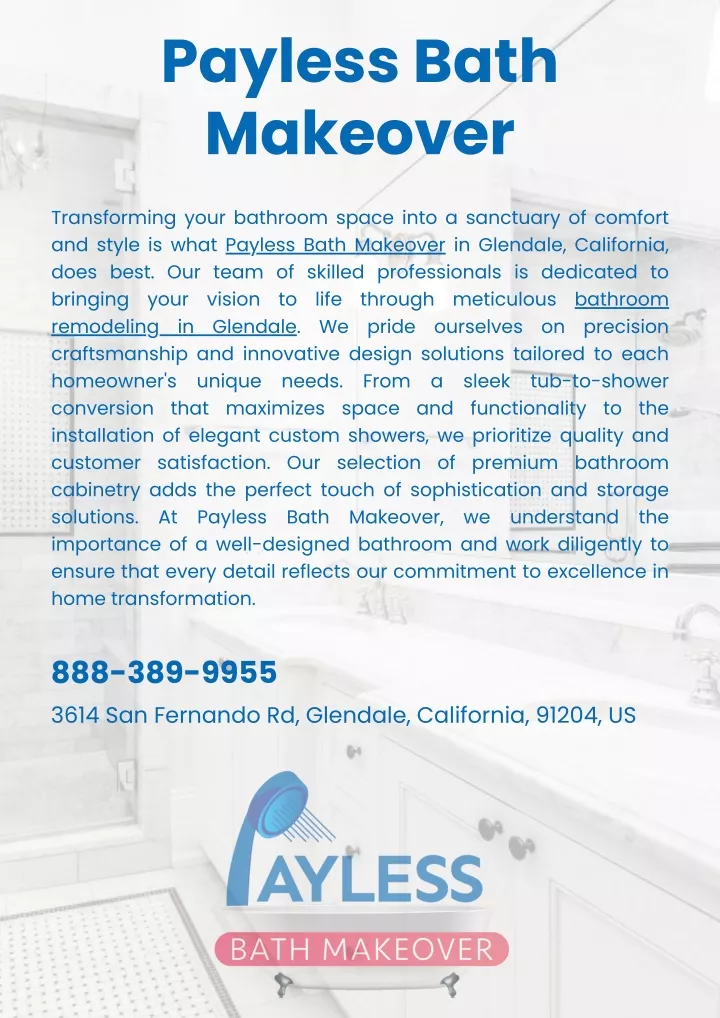 Payless Bath Makeover

Transforming your bathroom space into a sanctuary of comfort and style is what Payless Bath Makeover in Glendale, California, does best. Our team of skilled professionals is dedicated to bringing your vision to life through meticulous bathroom remodeling in Glendale. We pride ourselves on precision craftsmanship and innovative design solutions tailored to each homeowner's unique needs. From a sleek tub-to-shower conversion that maximizes space and functionality to the installation of elegant custom showers, we prioritize quality and customer satisfaction. Our selection of premium bathroom cabinetry adds the perfect touch of sophistication and storage solutions. At Payless Bath Makeover, we understand the importance of a well-designed bathroom and work diligently to ensure that every detail reflects our commitment to excellence in home transformation.

888-389-9955

3614 San Fernando Rd, Glendale, California, 91204, US

PAYLESS
BATH MAKEOVER